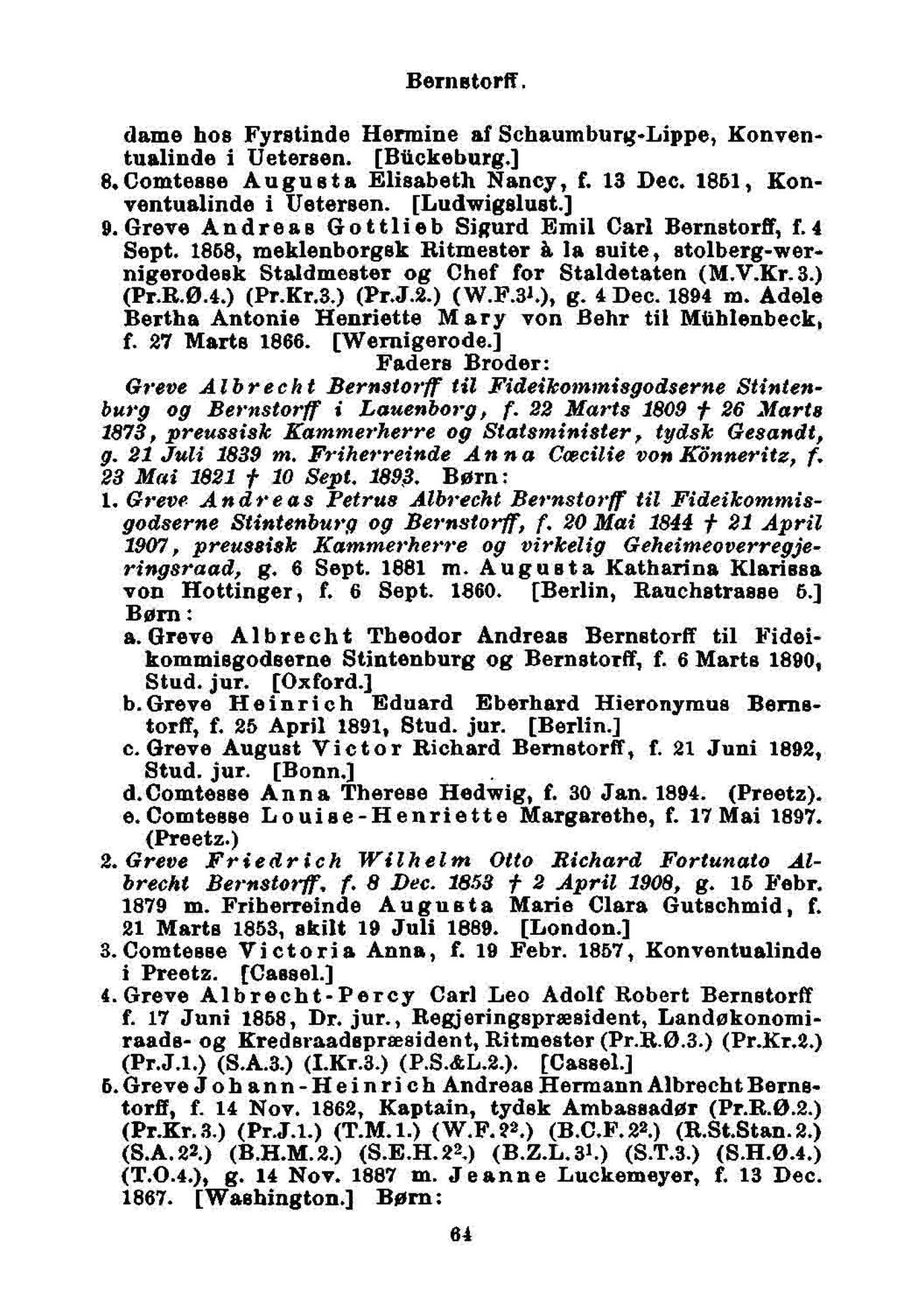 Bernstorff.

dame hos Fyrstinde Hermine af Schaumburg-Lippe, Konventualinde i Uetersen. [Bückeburg.]
8. Comtesse Augusta Elisabeth Nancy, f. 13 Dec. 1851, Konventualinde i Uetersen. [Ludwigslust.]
9. Greve Andreas Gottlieb Sigurd Emil Carl Bernstorff, f. 4 Sept. 1858, meklenborgsk Ritmester à la suite, stolberg-wernigerodesk Staldmester og Chef for Staldetaten (M.V.Kr.3.) (Pr.R.Ø.4.) (Pr.Kr.3.) (Pr.J.2.) (W.F.3$^1$.), g. 4 Dec. 1894 m. Adele Bertha Antonie Henriette Mary von Behr til Mühlenbeck, f. 27 Marts 1866. [Wernigerode.]

Faders Broder:

Greve Albrecht Bernstorff til Fideikommisgodserne Stintenburg og Bernstorff i Lauenborg, f. 22 Marts 1809 † 26 Marts 1873, preussisk Kammerherre og Statsminister, tydsk Gesandt, g. 21 Juli 1839 m. Friherreinde Anna Cæcilie von Könneritz, f. 23 Mai 1821 † 10 Sept. 1893. Børn:
1. Greve Andreas Petrus Albrecht Bernstorff til Fideikommisgodserne Stintenburg og Bernstorff, f. 20 Mai 1844 † 21 April 1907, preussisk Kammerherre og virkelig Geheimeoverregjeringsraad, g. 6 Sept. 1881 m. Augusta Katharina Klarissa von Hottinger, f. 6 Sept. 1860. [Berlin, Rauchstrasse 5.] Børn:
a. Greve Albrecht Theodor Andreas Bernstorff til Fideikommisgodserne Stintenburg og Bernstorff, f. 6 Marts 1890, Stud. jur. [Oxford.]
b. Greve Heinrich Eduard Eberhard Hieronymus Bernstorff, f. 25 April 1891, Stud. jur. [Berlin.]
c. Greve August Victor Richard Bernstorff, f. 21 Juni 1892, Stud. jur. [Bonn.]
d. Comtesse Anna Therese Hedwig, f. 30 Jan. 1894. (Preetz).
e. Comtesse Louise-Henriette Margarethe, f. 17 Mai 1897. (Preetz.)
2. Greve Friedrich Wilhelm Otto Richard Fortunato Albrecht Bernstorff, f. 8 Dec. 1853 † 2 April 1908, g. 15 Febr. 1879 m. Friherreinde Augusta Marie Clara Gutschmid, f. 21 Marts 1853, skilt 19 Juli 1889. [London.]
3. Comtesse Victoria Anna, f. 19 Febr. 1857, Konventualinde i Preetz. [Cassel.]
4. Greve Albrecht-Percy Carl Leo Adolf Robert Bernstorff f. 17 Juni 1858, Dr. jur., Regjeringspræsident, Landøkonomiraads- og Kredsraadspræsident, Ritmester (Pr.R.Ø.3.) (Pr.Kr.2.) (Pr.J.1.) (S.A.3.) (I.Kr.3.) (P.S.&L.2.). [Cassel.]
5. Greve Johann-Heinrich Andreas Hermann Albrecht Bernstorff, f. 14 Nov. 1862, Kaptain, tydsk Ambassadør (Pr.R.Ø.2.) (Pr.Kr.3.) (Pr.J.1.) (T.M.1.) (W.F.2$^2$.) (B.C.F.2$^2$.) (R.St.Stan.2.) (S.A.2$^2$.) (B.H.M.2.) (S.E.H.2$^2$.) (B.Z.L.3$^1$.) (S.T.3.) (S.H.Ø.4.) (T.O.4.), g. 14 Nov. 1887 m. Jeanne Luckemeyer, f. 13 Dec. 1867. [Washington.] Børn:

64